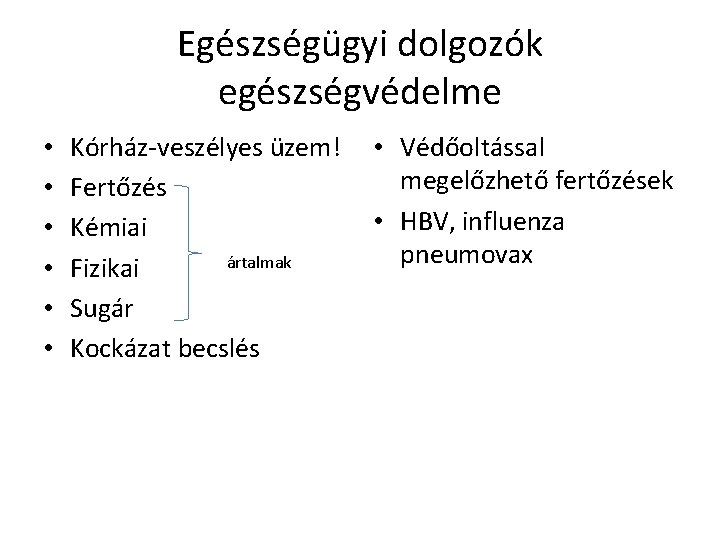 Egészségügyi dolgozók egészségvédelme

• Kórház-veszélyes üzem!
• Fertőzés
• Kémiai
• Fizikai
• Sugár
• Kockázat becslés

ártalmak

• Védőoltással megelőzhető fertőzések
• HBV, influenza pneumovax